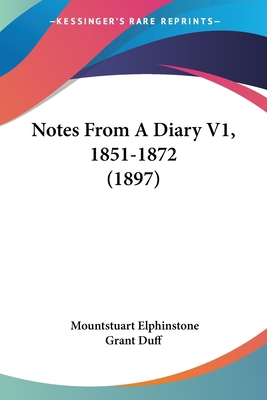 —KESSINGER'S RARE REPRINTS—

Notes From A Diary V1, 1851-1872 (1897)

Mountstuart Elphinstone Grant Duff